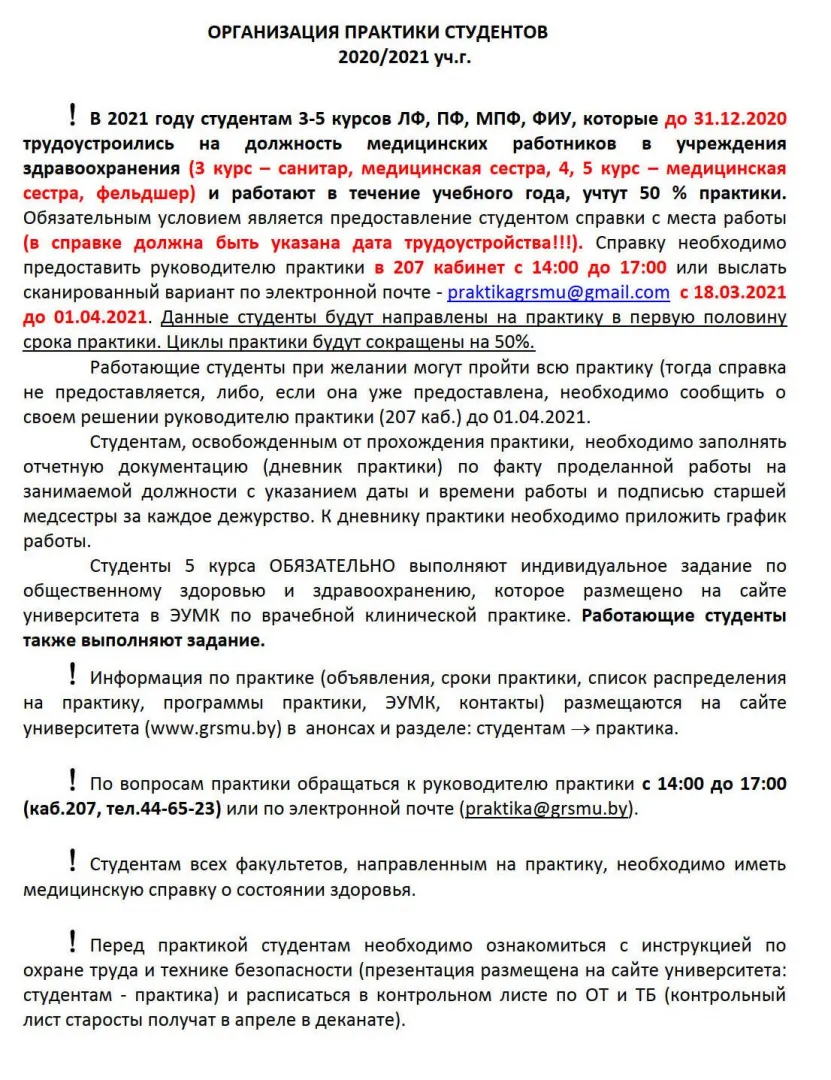 ОРГАНИЗАЦИЯ ПРАКТИКИ СТУДЕНТОВ
2020/2021 уч.г.

! В 2021 году студентам 3-5 курсов ЛФ, ПФ, МПФ, ФИУ, которые до 31.12.2020 трудоустроились на должность медицинских работников в учреждения здравоохранения (3 курс – санитар, медицинская сестра, 4, 5 курс – медицинская сестра, фельдшер) и работают в течение учебного года, учтут 50 % практики. Обязательным условием является предоставление студентом справки с места работы (в справке должна быть указана дата трудоустройства!!!). Справку необходимо предоставить руководителю практики в 207 кабинет с 14:00 до 17:00 или выслать сканированный вариант по электронной почте - praktikagrsmu@gmail.com с 18.03.2021 до 01.04.2021. Данные студенты будут направлены на практику в первую половину срока практики. Циклы практики будут сокращены на 50%.

Работающие студенты при желании могут пройти всю практику (тогда справка не предоставляется, либо, если она уже предоставлена, необходимо сообщить о своем решении руководителю практики (207 каб.) до 01.04.2021.

Студентам, освобожденным от прохождения практики, необходимо заполнять отчетную документацию (дневник практики) по факту проделанной работы на занимаемой должности с указанием даты и времени работы и подписью старшей медсестры за каждое дежурство. К дневнику практики необходимо приложить график работы.

Студенты 5 курса ОБЯЗАТЕЛЬНО выполняют индивидуальное задание по общественному здоровью и здравоохранению, которое размещено на сайте университета в ЭУМК по врачебной клинической практике. Работающие студенты также выполняют задание.

! Информация по практике (объявления, сроки практики, список распределения на практику, программы практики, ЭУМК, контакты) размещаются на сайте университета (www.grsmu.by) в анонсах и разделе: студентам → практика.

! По вопросам практики обращаться к руководителю практики с 14:00 до 17:00 (каб.207, тел.44-65-23) или по электронной почте (praktika@grsmu.by).

! Студентам всех факультетов, направленным на практику, необходимо иметь медицинскую справку о состоянии здоровья.

! Перед практикой студентам необходимо ознакомиться с инструкцией по охране труда и технике безопасности (презентация размещена на сайте университета: студентам - практика) и расписаться в контрольном листе по ОТ и ТБ (контрольный лист старосты получат в апреле в деканате).